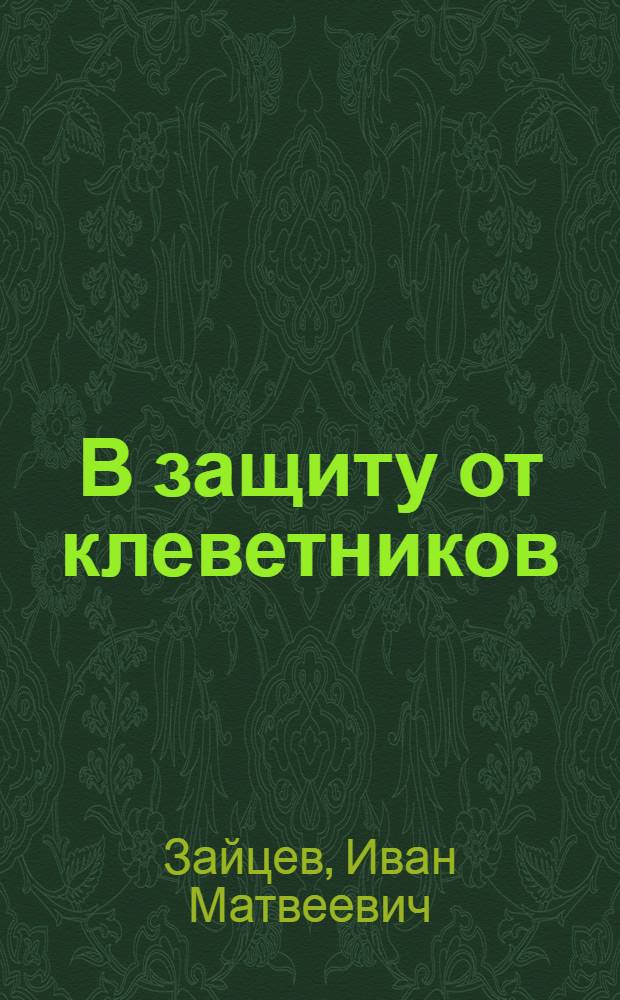 В защиту от клеветников

Зайцев, Иван Матвеевич